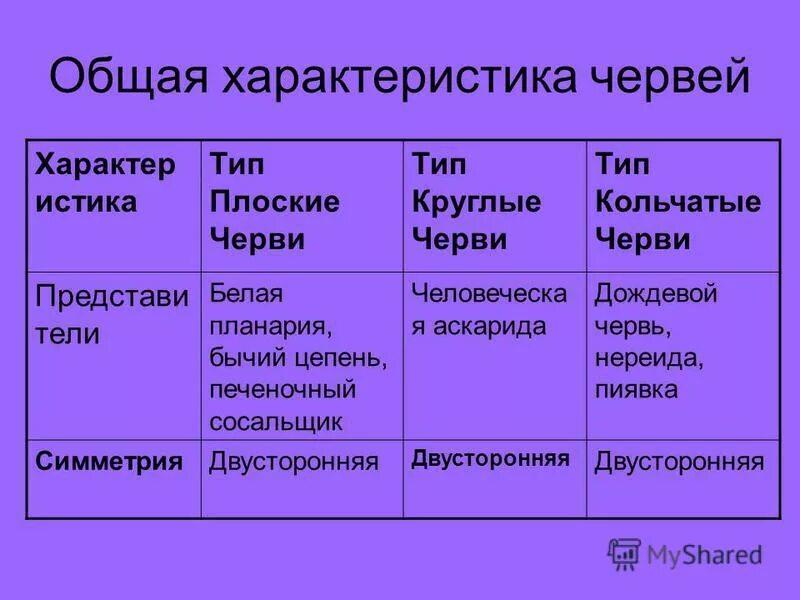 Общая характеристика червей

| Характеристика | Тип Плоские Черви | Тип Круглые Черви | Тип Кольчатые Черви |
|---|---|---|---|
| Представители | Белая планария, бычий цепень, печеночный сосальщик | Человеческая аскарида | Дождевой червь, нереида, пиявка |
| Симметрия | Двусторонняя | Двусторонняя | Двусторонняя |

MyShared